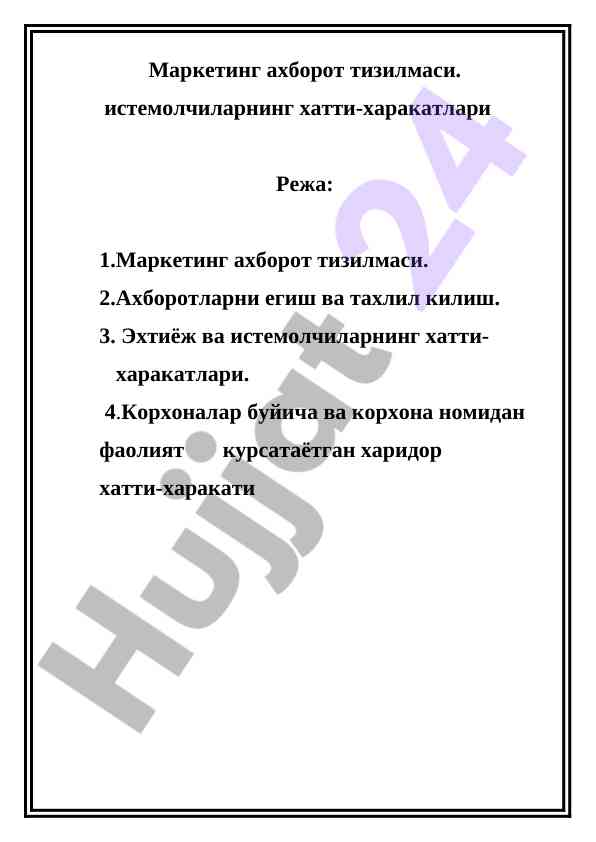 Маркетинг ахборот тизилмаси.
истемолчиларнинг хатти-харакатлари

Режа:

1.Маркетинг ахборот тизилмаси.

2.Ахборотларни егиш ва тахлил килиш.

3. Эхтиёж ва истемолчиларнинг хатти-харакатлари.

4.Корхоналар буйича ва корхона номидан фаолият курсатаётган харидор хатти-харакати

Hujjat 24